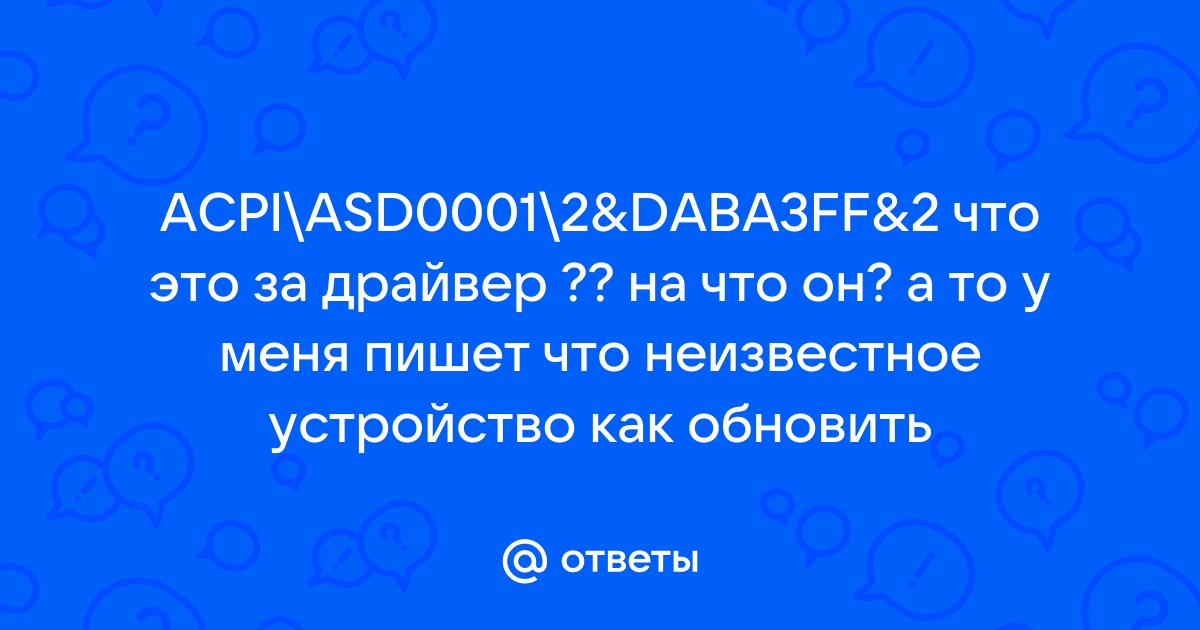 ACPI\ASD0001\2&DABA3FF&2 что это за драйвер ?? на что он? а то у меня пишет что неизвестное устройство как обновить

@ ответы